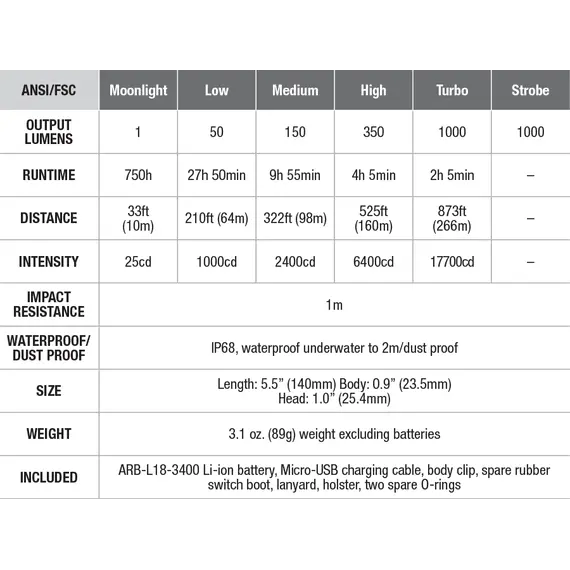 | ANSI/FSC | Moonlight | Low | Medium | High | Turbo | Strobe |
|---|---|---|---|---|---|---|
| OUTPUT LUMENS | 1 | 50 | 150 | 350 | 1000 | 1000 |
| RUNTIME | 750h | 27h 50min | 9h 55min | 4h 5min | 2h 5min | – |
| DISTANCE | 33ft (10m) | 210ft (64m) | 322ft (98m) | 525ft (160m) | 873ft (266m) | – |
| INTENSITY | 25cd | 1000cd | 2400cd | 6400cd | 17700cd | – |
| IMPACT RESISTANCE | 1m | | | | | |
| WATERPROOF/ DUST PROOF | IP68, waterproof underwater to 2m/dust proof | | | | | |
| SIZE | Length: 5.5" (140mm) Body: 0.9" (23.5mm) Head: 1.0" (25.4mm) | | | | | |
| WEIGHT | 3.1 oz. (89g) weight excluding batteries | | | | | |
| INCLUDED | ARB-L18-3400 Li-ion battery, Micro-USB charging cable, body clip, spare rubber switch boot, lanyard, holster, two spare O-rings | | | | | |